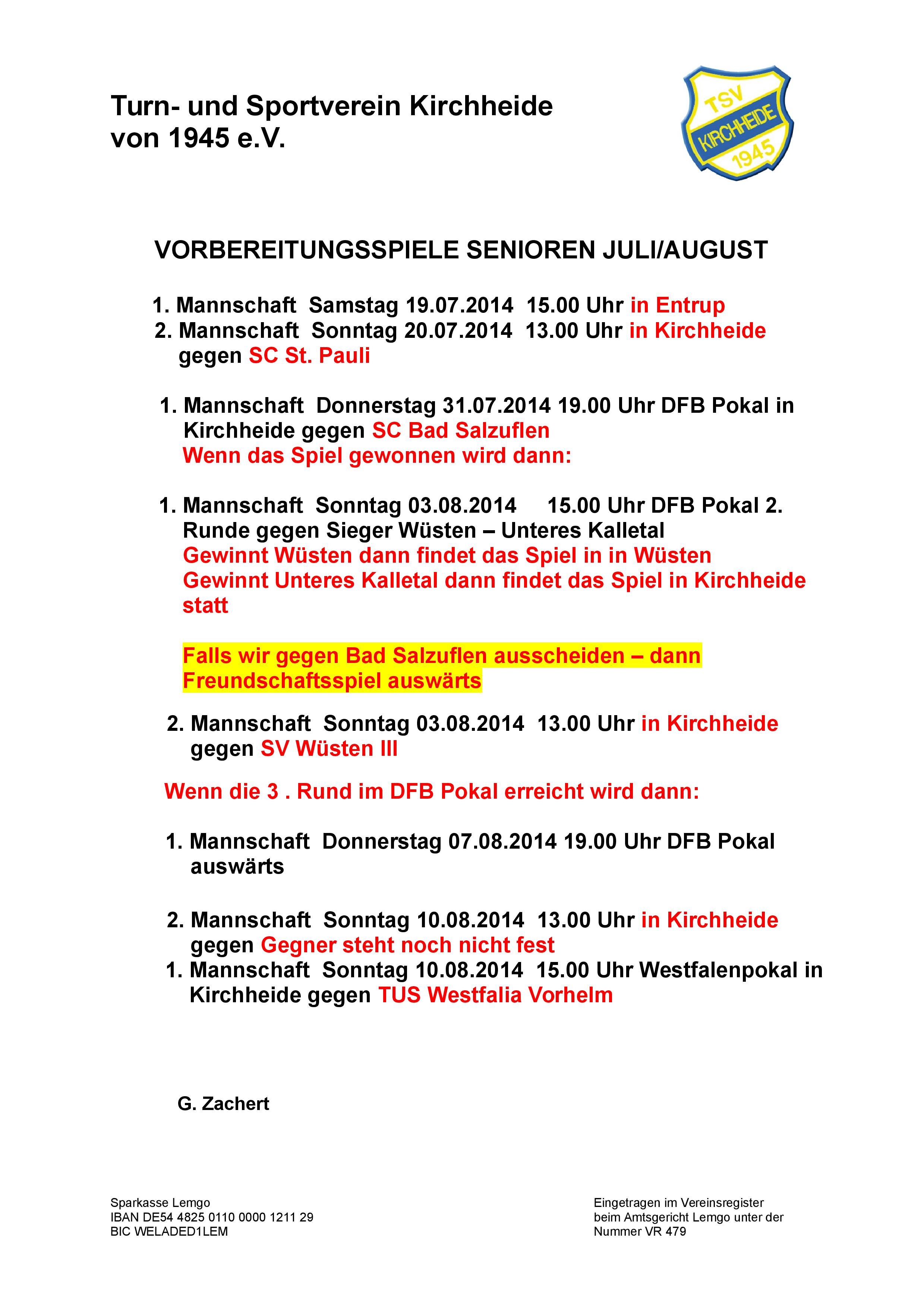 Turn- und Sportverein Kirchheide
von 1945 e.V.

TSV
KIRCHHEIDE
1945

VORBEREITUNGSSPIELE SENIOREN JULI/AUGUST

1. Mannschaft Samstag 19.07.2014 15.00 Uhr in Entrup
2. Mannschaft Sonntag 20.07.2014 13.00 Uhr in Kirchheide gegen SC St. Pauli

1. Mannschaft Donnerstag 31.07.2014 19.00 Uhr DFB Pokal in Kirchheide gegen SC Bad Salzuflen
Wenn das Spiel gewonnen wird dann:

1. Mannschaft Sonntag 03.08.2014 15.00 Uhr DFB Pokal 2. Runde gegen Sieger Wüsten – Unteres Kalletal
Gewinnt Wüsten dann findet das Spiel in in Wüsten
Gewinnt Unteres Kalletal dann findet das Spiel in Kirchheide statt

Falls wir gegen Bad Salzuflen ausscheiden – dann Freundschaftsspiel auswärts

2. Mannschaft Sonntag 03.08.2014 13.00 Uhr in Kirchheide gegen SV Wüsten III

Wenn die 3 . Rund im DFB Pokal erreicht wird dann:

1. Mannschaft Donnerstag 07.08.2014 19.00 Uhr DFB Pokal auswärts

2. Mannschaft Sonntag 10.08.2014 13.00 Uhr in Kirchheide gegen Gegner steht noch nicht fest
1. Mannschaft Sonntag 10.08.2014 15.00 Uhr Westfalenpokal in Kirchheide gegen TUS Westfalia Vorhelm

G. Zachert

Sparkasse Lemgo
IBAN DE54 4825 0110 0000 1211 29
BIC WELADED1LEM

Eingetragen im Vereinsregister
beim Amtsgericht Lemgo unter der
Nummer VR 479